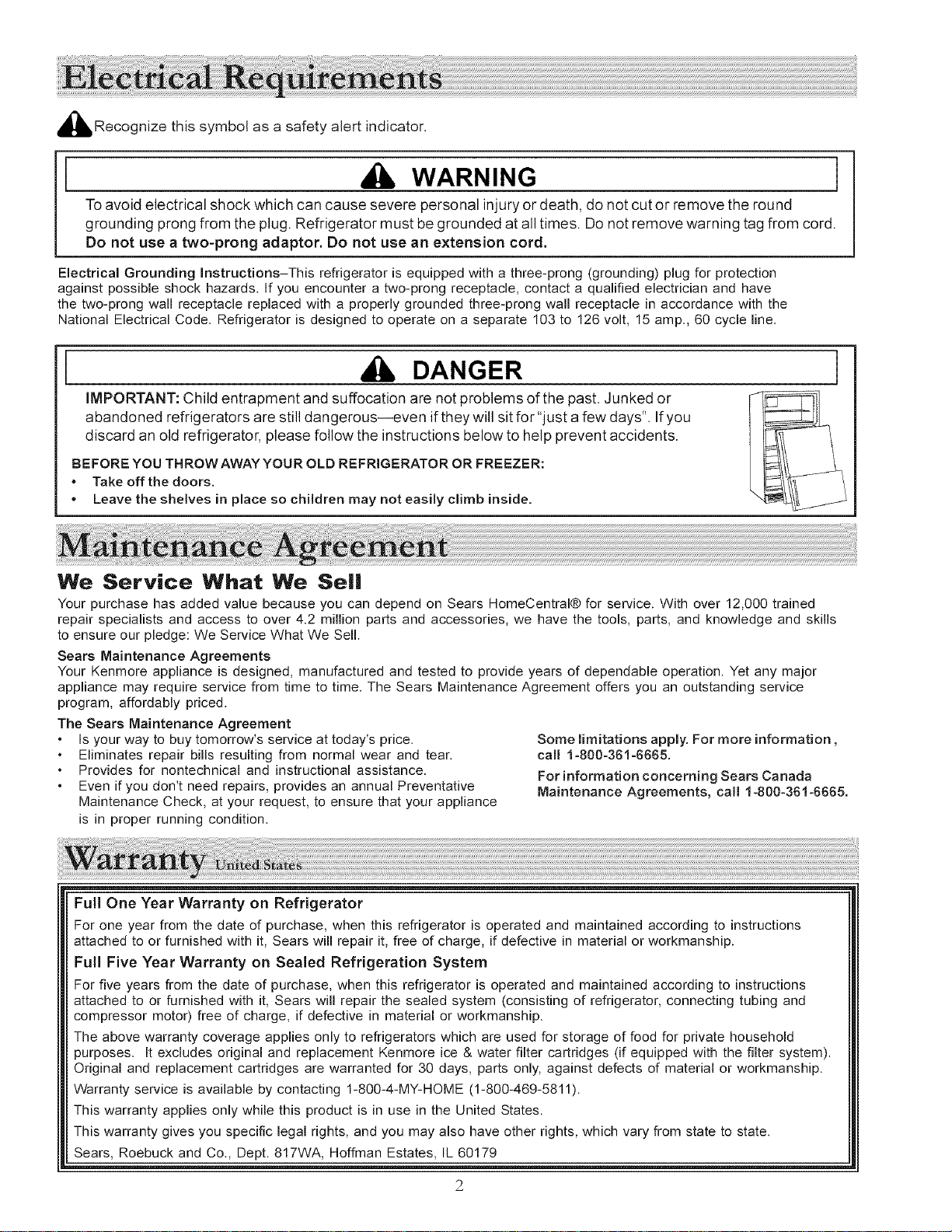 Electrical Requirements

Recognize this symbol as a safety alert indicator.

WARNING

To avoid electrical shock which can cause severe personal injury or death, do not cut or remove the round grounding prong from the plug. Refrigerator must be grounded at all times. Do not remove warning tag from cord. Do not use a two-prong adaptor. Do not use an extension cord.

Electrical Grounding Instructions–This refrigerator is equipped with a three-prong (grounding) plug for protection against possible shock hazards. If you encounter a two-prong receptacle, contact a qualified electrician and have the two-prong wall receptacle replaced with a properly grounded three-prong wall receptacle in accordance with the National Electrical Code. Refrigerator is designed to operate on a separate 103 to 126 volt, 15 amp., 60 cycle line.

DANGER

IMPORTANT: Child entrapment and suffocation are not problems of the past. Junked or abandoned refrigerators are still dangerous—even if they will sit for "just a few days". If you discard an old refrigerator, please follow the instructions below to help prevent accidents.

BEFORE YOU THROW AWAY YOUR OLD REFRIGERATOR OR FREEZER:
• Take off the doors.
• Leave the shelves in place so children may not easily climb inside.

Maintenance Agreement

We Service What We Sell

Your purchase has added value because you can depend on Sears HomeCentral® for service. With over 12,000 trained repair specialists and access to over 4.2 million parts and accessories, we have the tools, parts, and knowledge and skills to ensure our pledge: We Service What We Sell.

Sears Maintenance Agreements
Your Kenmore appliance is designed, manufactured and tested to provide years of dependable operation. Yet any major appliance may require service from time to time. The Sears Maintenance Agreement offers you an outstanding service program, affordably priced.

The Sears Maintenance Agreement
• Is your way to buy tomorrow's service at today's price.
• Eliminates repair bills resulting from normal wear and tear.
• Provides for nontechnical and instructional assistance.
• Even if you don't need repairs, provides an annual Preventative Maintenance Check, at your request, to ensure that your appliance is in proper running condition.

Some limitations apply. For more information, call 1-800-361-6665.

For information concerning Sears Canada Maintenance Agreements, call 1-800-361-6665.

Warranty United States

Full One Year Warranty on Refrigerator
For one year from the date of purchase, when this refrigerator is operated and maintained according to instructions attached to or furnished with it, Sears will repair it, free of charge, if defective in material or workmanship.

Full Five Year Warranty on Sealed Refrigeration System
For five years from the date of purchase, when this refrigerator is operated and maintained according to instructions attached to or furnished with it, Sears will repair the sealed system (consisting of refrigerator, connecting tubing and compressor motor) free of charge, if defective in material or workmanship.

The above warranty coverage applies only to refrigerators which are used for storage of food for private household purposes. It excludes original and replacement Kenmore ice & water filter cartridges (if equipped with the filter system). Original and replacement cartridges are warranted for 30 days, parts only, against defects of material or workmanship.

Warranty service is available by contacting 1-800-4-MY-HOME (1-800-469-5811).

This warranty applies only while this product is in use in the United States.

This warranty gives you specific legal rights, and you may also have other rights, which vary from state to state.

Sears, Roebuck and Co., Dept. 817WA, Hoffman Estates, IL 60179

2